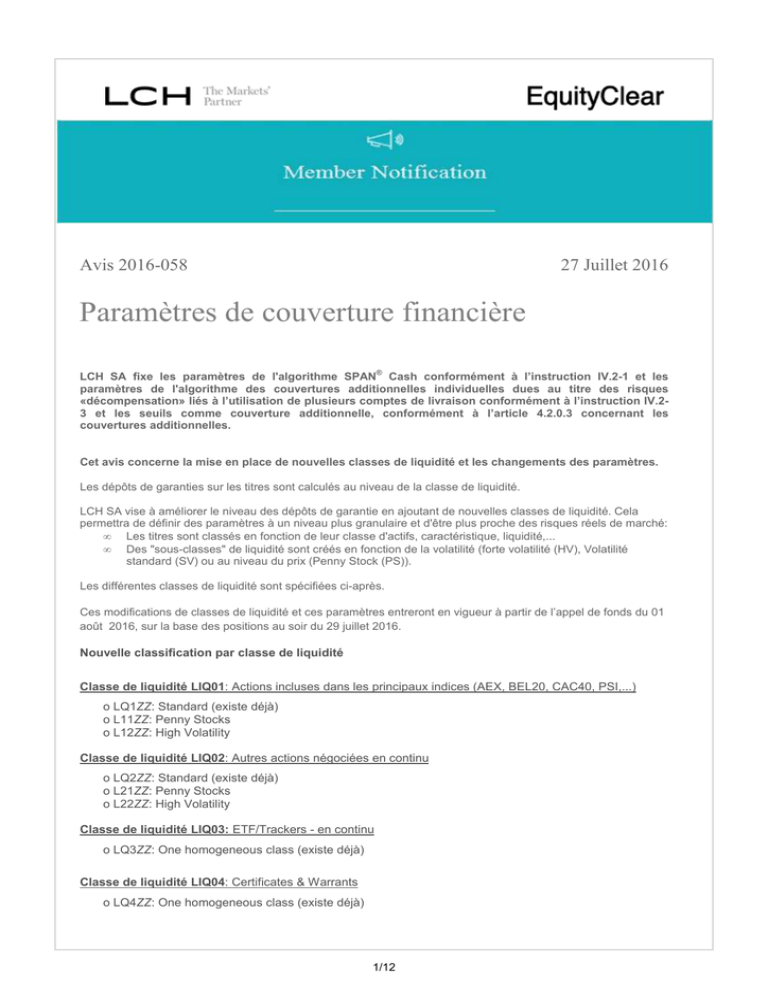 LCH The Markets' Partner

EquityClear

Member Notification

Avis 2016-058

27 Juillet 2016

Paramètres de couverture financière

LCH SA fixe les paramètres de l'algorithme SPAN® Cash conformément à l'instruction IV.2-1 et les paramètres de l'algorithme des couvertures additionnelles individuelles dues au titre des risques «décompensation» liés à l'utilisation de plusieurs comptes de livraison conformément à l'instruction IV.2-3 et les seuils comme couverture additionnelle, conformément à l'article 4.2.0.3 concernant les couvertures additionnelles.

Cet avis concerne la mise en place de nouvelles classes de liquidité et les changements des paramètres.

Les dépôts de garanties sur les titres sont calculés au niveau de la classe de liquidité.

LCH SA vise à améliorer le niveau des dépôts de garantie en ajoutant de nouvelles classes de liquidité. Cela permettra de définir des paramètres à un niveau plus granulaire et d'être plus proche des risques réels de marché:
∞ Les titres sont classés en fonction de leur classe d'actifs, caractéristique, liquidité,...
∞ Des "sous-classes" de liquidité sont créés en fonction de la volatilité (forte volatilité (HV), Volatilité standard (SV) ou au niveau du prix (Penny Stock (PS)).

Les différentes classes de liquidité sont spécifiées ci-après.

Ces modifications de classes de liquidité et ces paramètres entreront en vigueur à partir de l'appel de fonds du 01 août 2016, sur la base des positions au soir du 29 juillet 2016.

Nouvelle classification par classe de liquidité

Classe de liquidité LIQ01: Actions incluses dans les principaux indices (AEX, BEL20, CAC40, PSI,...)
o LQ1ZZ: Standard (existe déjà)
o L11ZZ: Penny Stocks
o L12ZZ: High Volatility

Classe de liquidité LIQ02: Autres actions négociées en continu
o LQ2ZZ: Standard (existe déjà)
o L21ZZ: Penny Stocks
o L22ZZ: High Volatility

Classe de liquidité LIQ03: ETF/Trackers - en continu
o LQ3ZZ: One homogeneous class (existe déjà)

Classe de liquidité LIQ04: Certificates & Warrants
o LQ4ZZ: One homogeneous class (existe déjà)

1/12